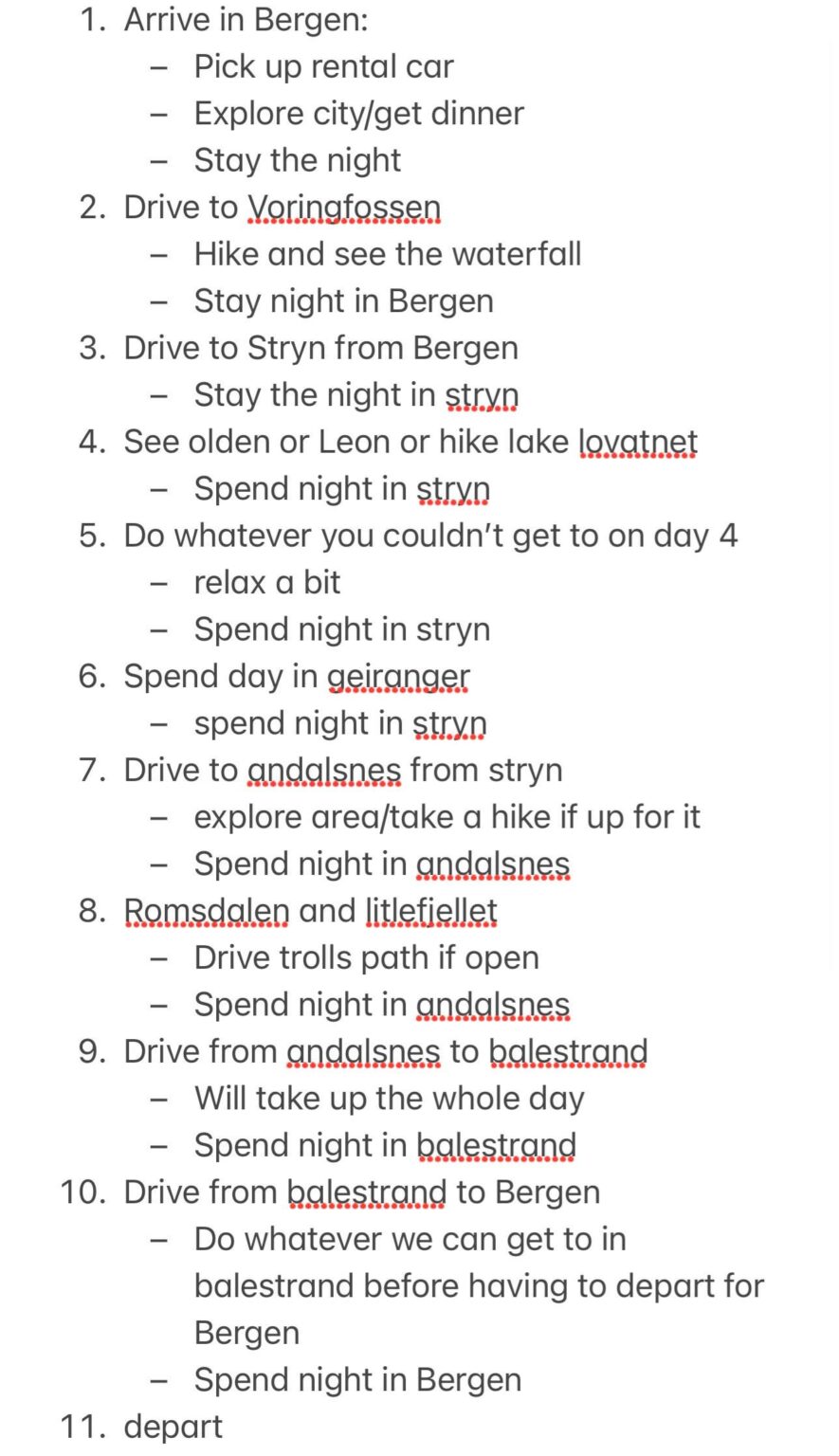 1. Arrive in Bergen:
   – Pick up rental car
   – Explore city/get dinner
   – Stay the night
2. Drive to Voringfossen
   – Hike and see the waterfall
   – Stay night in Bergen
3. Drive to Stryn from Bergen
   – Stay the night in stryn
4. See olden or Leon or hike lake lovatnet
   – Spend night in stryn
5. Do whatever you couldn't get to on day 4
   – relax a bit
   – Spend night in stryn
6. Spend day in geiranger
   – spend night in stryn
7. Drive to andalsnes from stryn
   – explore area/take a hike if up for it
   – Spend night in andalsnes
8. Romsdalen and litlefjellet
   – Drive trolls path if open
   – Spend night in andalsnes
9. Drive from andalsnes to balestrand
   – Will take up the whole day
   – Spend night in balestrand
10. Drive from balestrand to Bergen
   – Do whatever we can get to in balestrand before having to depart for Bergen
   – Spend night in Bergen
11. depart